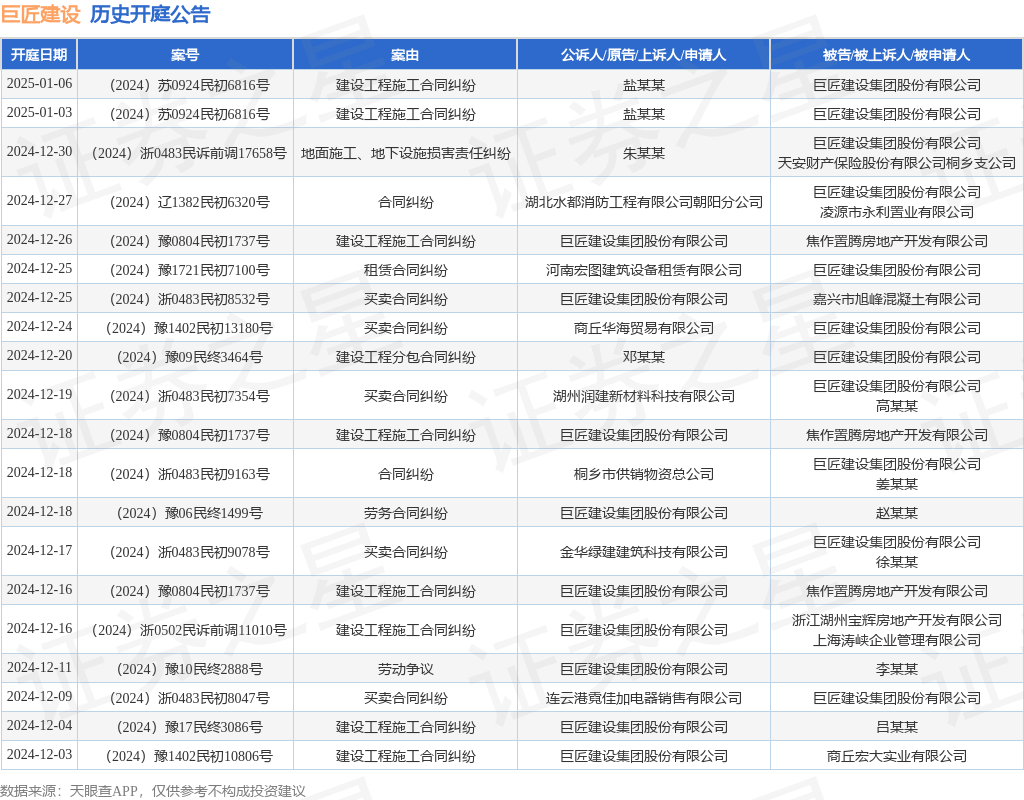 巨匠建设 历史开庭公告

| 开庭日期 | 案号 | 案由 | 公诉人/原告/上诉人/申请人 | 被告/被上诉人/被申请人 |
|---|---|---|---|---|
| 2025-01-06 | （2024）苏0924民初6816号 | 建设工程施工合同纠纷 | 盐某某 | 巨匠建设集团股份有限公司 |
| 2025-01-03 | （2024）苏0924民初6816号 | 建设工程施工合同纠纷 | 盐某某 | 巨匠建设集团股份有限公司 |
| 2024-12-30 | （2024）浙0483民诉前调17658号 | 地面施工、地下设施损害责任纠纷 | 朱某某 | 巨匠建设集团股份有限公司 天安财产保险股份有限公司桐乡支公司 |
| 2024-12-27 | （2024）辽1382民初6320号 | 合同纠纷 | 湖北水都消防工程有限公司朝阳分公司 | 巨匠建设集团股份有限公司 凌源市永利置业有限公司 |
| 2024-12-26 | （2024）豫0804民初1737号 | 建设工程施工合同纠纷 | 巨匠建设集团股份有限公司 | 焦作置腾房地产开发有限公司 |
| 2024-12-25 | （2024）豫1721民初7100号 | 租赁合同纠纷 | 河南宏图建筑设备租赁有限公司 | 巨匠建设集团股份有限公司 |
| 2024-12-25 | （2024）浙0483民初8532号 | 买卖合同纠纷 | 巨匠建设集团股份有限公司 | 嘉兴市旭峰混凝土有限公司 |
| 2024-12-24 | （2024）豫1402民初13180号 | 买卖合同纠纷 | 商丘华海贸易有限公司 | 巨匠建设集团股份有限公司 |
| 2024-12-20 | （2024）豫09民终3464号 | 建设工程分包合同纠纷 | 邓某某 | 巨匠建设集团股份有限公司 |
| 2024-12-19 | （2024）浙0483民初7354号 | 买卖合同纠纷 | 湖州润建新材料科技有限公司 | 巨匠建设集团股份有限公司 高某某 |
| 2024-12-18 | （2024）豫0804民初1737号 | 建设工程施工合同纠纷 | 巨匠建设集团股份有限公司 | 焦作置腾房地产开发有限公司 |
| 2024-12-18 | （2024）浙0483民初9163号 | 合同纠纷 | 桐乡市供销物资总公司 | 巨匠建设集团股份有限公司 姜某某 |
| 2024-12-18 | （2024）豫06民终1499号 | 劳务合同纠纷 | 巨匠建设集团股份有限公司 | 赵某某 |
| 2024-12-17 | （2024）浙0483民初9078号 | 买卖合同纠纷 | 金华绿建建筑科技有限公司 | 巨匠建设集团股份有限公司 徐某某 |
| 2024-12-16 | （2024）豫0804民初1737号 | 建设工程施工合同纠纷 | 巨匠建设集团股份有限公司 | 焦作置腾房地产开发有限公司 |
| 2024-12-16 | （2024）浙0502民诉前调11010号 | 建设工程施工合同纠纷 | 巨匠建设集团股份有限公司 | 浙江湖州宝辉房地产开发有限公司 上海涛峡企业管理有限公司 |
| 2024-12-11 | （2024）豫10民终2888号 | 劳动争议 | 巨匠建设集团股份有限公司 | 李某某 |
| 2024-12-09 | （2024）浙0483民初8047号 | 买卖合同纠纷 | 连云港霓佳加电器销售有限公司 | 巨匠建设集团股份有限公司 |
| 2024-12-04 | （2024）豫17民终3086号 | 建设工程施工合同纠纷 | 巨匠建设集团股份有限公司 | 吕某某 |
| 2024-12-03 | （2024）豫1402民初10806号 | 建设工程施工合同纠纷 | 巨匠建设集团股份有限公司 | 商丘宏大实业有限公司 |

数据来源：天眼查APP，仅供参考不构成投资建议